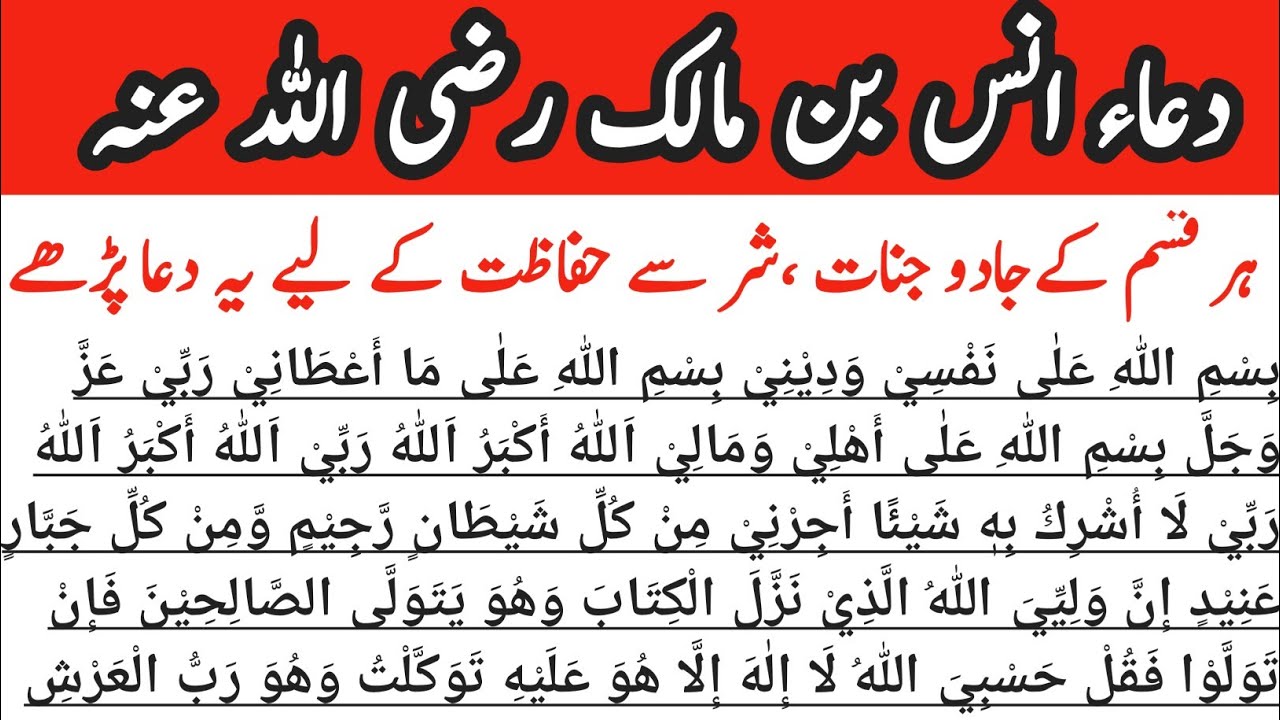 دعاء انس بن مالک رضی اللہ عنہ

ہر قسم کے جادو جنات ،شر سے حفاظت کے لیے یہ دعا پڑھے

بِسْمِ اللّٰهِ عَلٰى نَفْسِيْ وَدِيْنِيْ بِسْمِ اللّٰهِ عَلٰى مَا أَعْطَانِيْ رَبِّيْ عَزَّ وَجَلَّ بِسْمِ اللّٰهِ عَلٰى أَهْلِيْ وَمَالِيْ اَللّٰهُ أَكْبَرُ اَللّٰهُ رَبِّيْ اَللّٰهُ أَكْبَرُ اَللّٰهُ رَبِّيْ لَا أُشْرِكُ بِهٖ شَيْئًا أَجِرْنِيْ مِنْ كُلِّ شَيْطَانٍ رَّجِيْمٍ وَّمِنْ كُلِّ جَبَّارٍ عَنِيْدٍ إِنَّ وَلِيِّيَ اللّٰهُ الَّذِيْ نَزَّلَ الْكِتَابَ وَهُوَ يَتَوَلَّى الصَّالِحِيْنَ فَإِنْ تَوَلَّوْا فَقُلْ حَسْبِيَ اللّٰهُ لَا إِلٰهَ إِلَّا هُوَ عَلَيْهِ تَوَكَّلْتُ وَهُوَ رَبُّ الْعَرْشِ